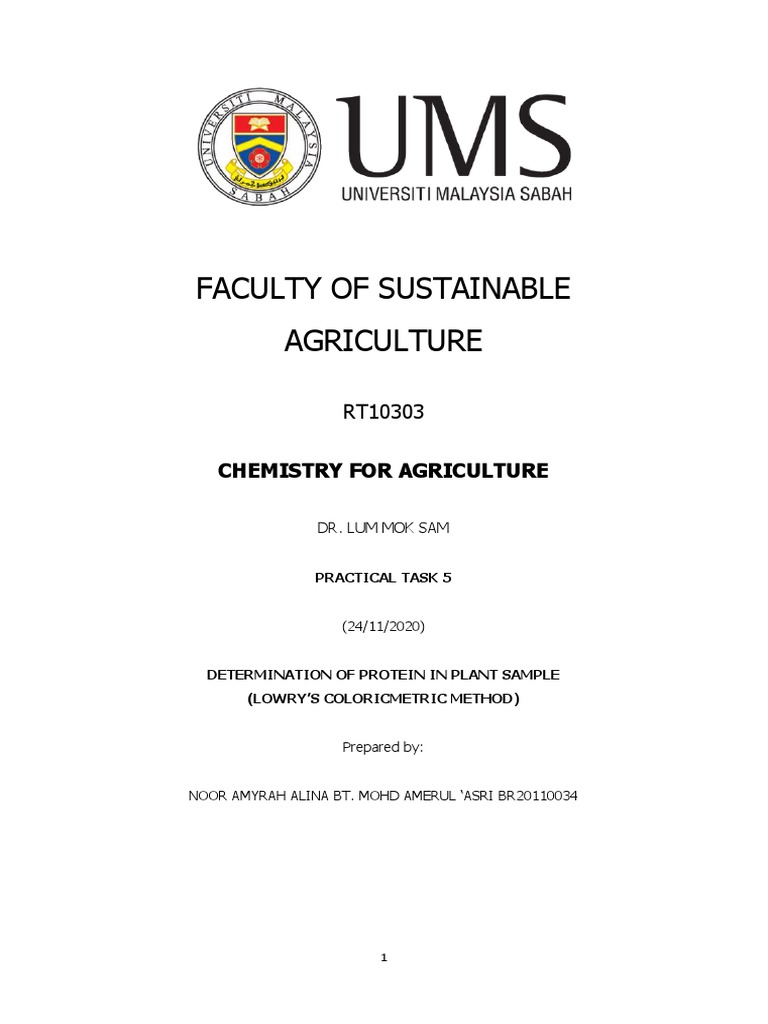 UNIVERSITI MALAYSIA SABAH

UMS
UNIVERSITI MALAYSIA SABAH

FACULTY OF SUSTAINABLE AGRICULTURE

RT10303

CHEMISTRY FOR AGRICULTURE

DR. LUM MOK SAM

PRACTICAL TASK 5

(24/11/2020)

DETERMINATION OF PROTEIN IN PLANT SAMPLE
(LOWRY'S COLORICMETRIC METHOD)

Prepared by:

NOOR AMYRAH ALINA BT. MOHD AMERUL 'ASRI BR20110034

1